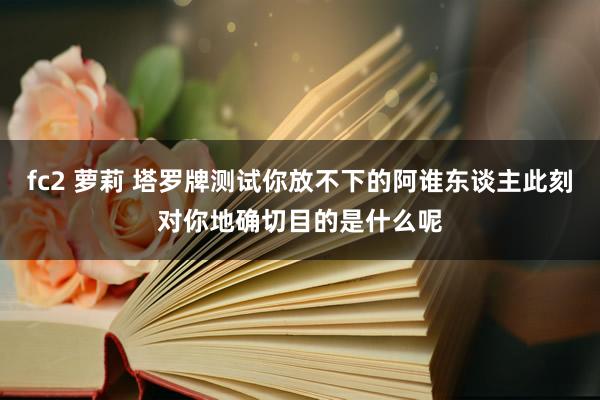 fc2 萝莉 塔罗牌测试你放不下的阿谁东谈主此刻对你地确切目的是什么呢